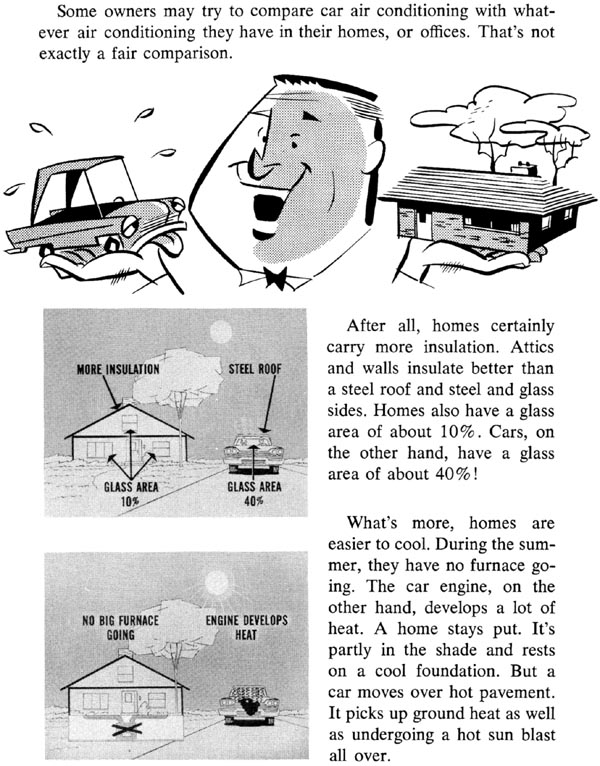 Some owners may try to compare car air conditioning with whatever air conditioning they have in their homes, or offices. That's not exactly a fair comparison.

MORE INSULATION

STEEL ROOF

GLASS AREA 10%

GLASS AREA 40%

After all, homes certainly carry more insulation. Attics and walls insulate better than a steel roof and steel and glass sides. Homes also have a glass area of about 10%. Cars, on the other hand, have a glass area of about 40%!

NO BIG FURNACE GOING

ENGINE DEVELOPS HEAT

What's more, homes are easier to cool. During the summer, they have no furnace going. The car engine, on the other hand, develops a lot of heat. A home stays put. It's partly in the shade and rests on a cool foundation. But a car moves over hot pavement. It picks up ground heat as well as undergoing a hot sun blast all over.